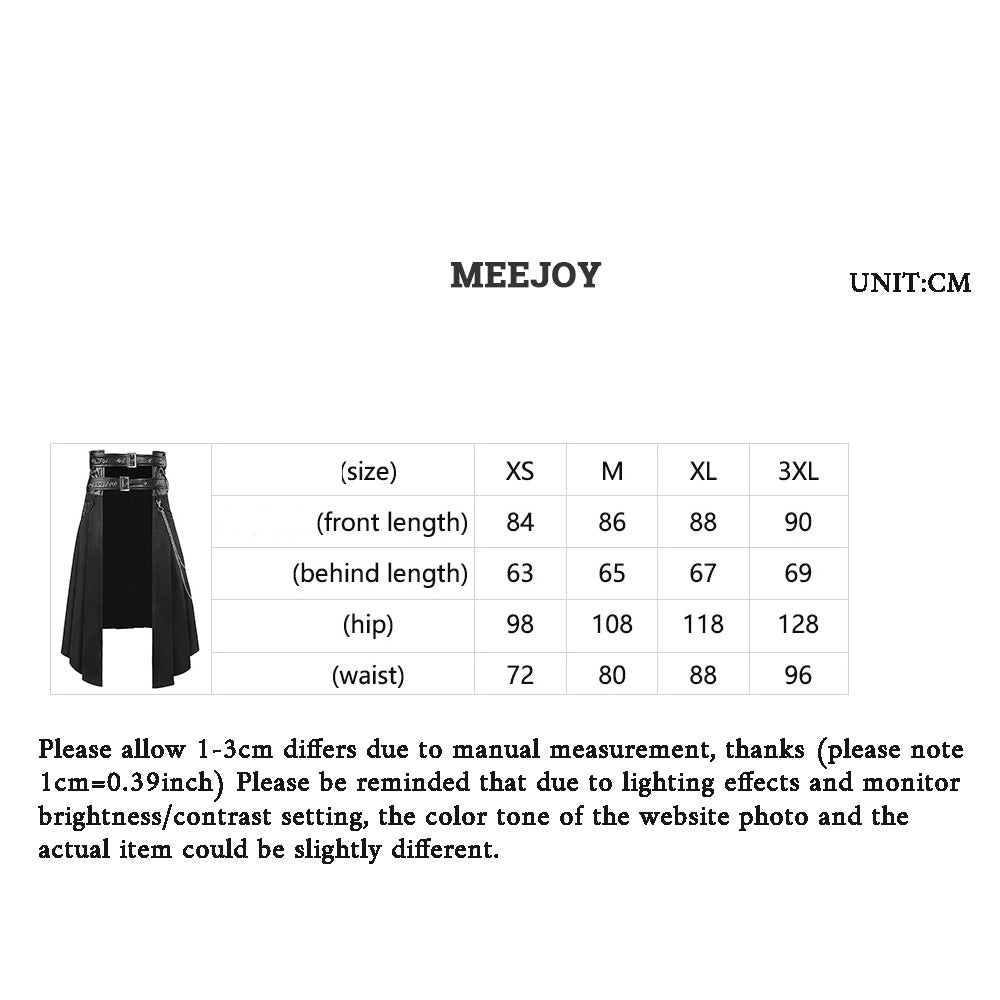 MEEJOY

UNIT:CM

| (size) | XS | M | XL | 3XL |
|---|---|---|---|---|
| (front length) | 84 | 86 | 88 | 90 |
| (behind length) | 63 | 65 | 67 | 69 |
| (hip) | 98 | 108 | 118 | 128 |
| (waist) | 72 | 80 | 88 | 96 |

Please allow 1-3cm differs due to manual measurement, thanks (please note 1cm=0.39inch) Please be reminded that due to lighting effects and monitor brightness/contrast setting, the color tone of the website photo and the actual item could be slightly different.